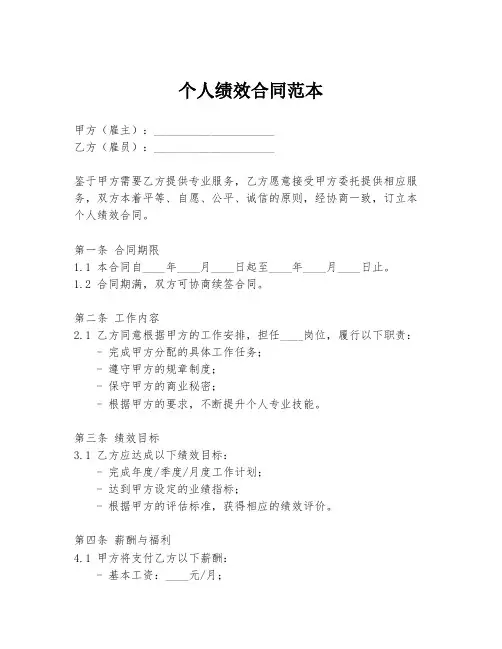 个人绩效合同范本

甲方（雇主）：____________________
乙方（雇员）：____________________

鉴于甲方需要乙方提供专业服务，乙方愿意接受甲方委托提供相应服务，双方本着平等、自愿、公平、诚信的原则，经协商一致，订立本个人绩效合同。

第一条 合同期限
1.1 本合同自____年____月____日起至____年____月____日止。
1.2 合同期满，双方可协商续签合同。

第二条 工作内容
2.1 乙方同意根据甲方的工作安排，担任____岗位，履行以下职责：
- 完成甲方分配的具体工作任务；
- 遵守甲方的规章制度；
- 保守甲方的商业秘密；
- 根据甲方的要求，不断提升个人专业技能。

第三条 绩效目标
3.1 乙方应达成以下绩效目标：
- 完成年度/季度/月度工作计划；
- 达到甲方设定的业绩指标；
- 根据甲方的评估标准，获得相应的绩效评价。

第四条 薪酬与福利
4.1 甲方将支付乙方以下薪酬：
- 基本工资：____元/月；